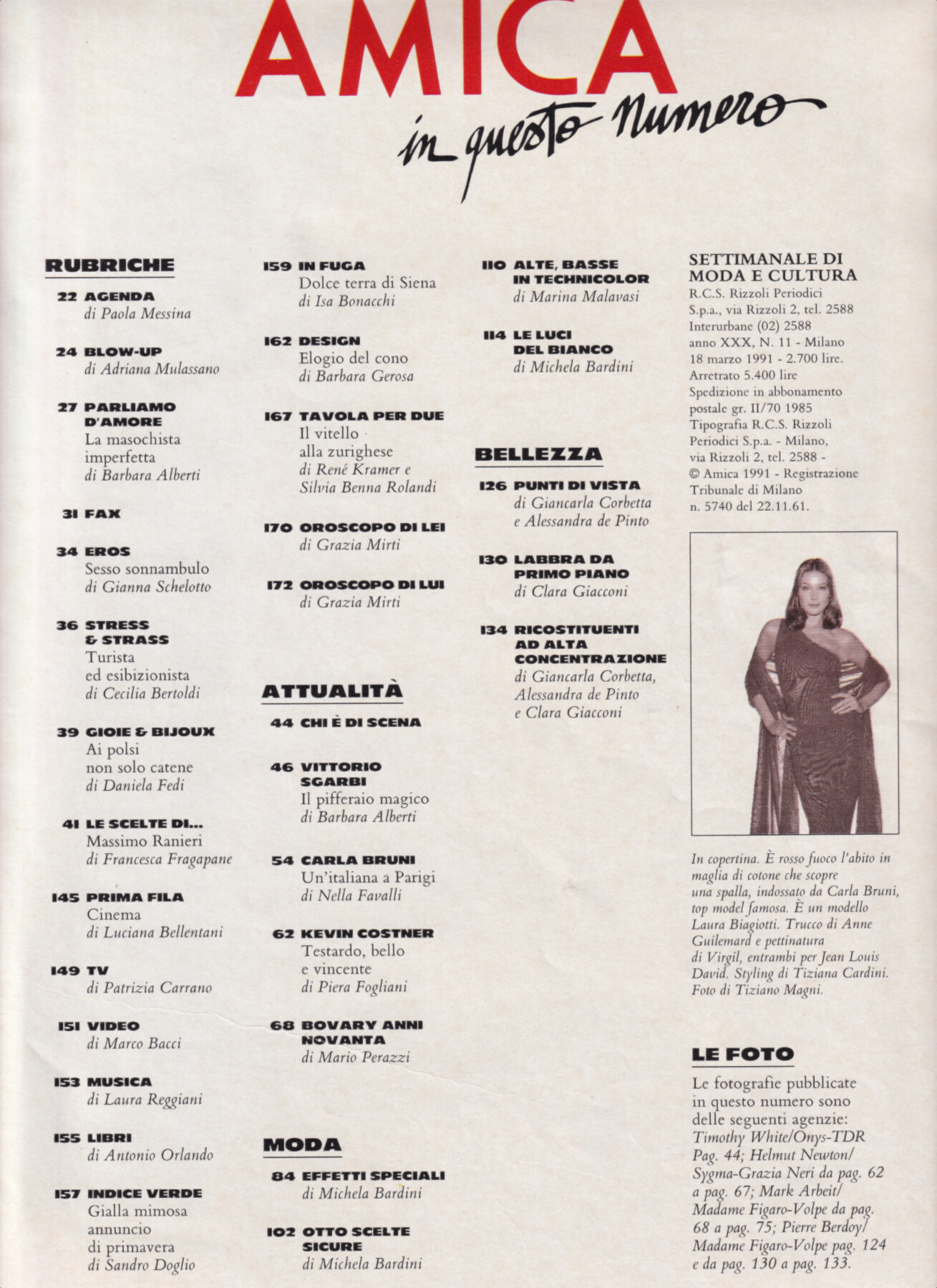 AMICA

in questo numero

RUBRICHE

22 AGENDA
di Paola Messina

24 BLOW-UP
di Adriana Mulassano

27 PARLIAMO D'AMORE
La masochista imperfetta
di Barbara Alberti

31 FAX

34 EROS
Sesso sonnambulo
di Gianna Schelotto

36 STRESS & STRASS
Turista ed esibizionista
di Cecilia Bertoldi

39 GIOIE & BIJOUX
Ai polsi non solo catene
di Daniela Fedi

41 LE SCELTE DI...
Massimo Ranieri
di Francesca Fragapane

145 PRIMA FILA
Cinema
di Luciana Bellentani

149 TV
di Patrizia Carrano

151 VIDEO
di Marco Bacci

153 MUSICA
di Laura Reggiani

155 LIBRI
di Antonio Orlando

157 INDICE VERDE
Gialla mimosa annuncio di primavera
di Sandro Doglio

159 IN FUGA
Dolce terra di Siena
di Isa Bonacchi

162 DESIGN
Elogio del cono
di Barbara Gerosa

167 TAVOLA PER DUE
Il vitello alla zurighese
di René Kramer e Silvia Benna Rolandi

170 OROSCOPO DI LEI
di Grazia Mirti

172 OROSCOPO DI LUI
di Grazia Mirti

ATTUALITÀ

44 CHI È DI SCENA

46 VITTORIO SGARBI
Il pifferaio magico
di Barbara Alberti

54 CARLA BRUNI
Un'italiana a Parigi
di Nella Favalli

62 KEVIN COSTNER
Testardo, bello e vincente
di Piera Fogliani

68 BOVARY ANNI NOVANTA
di Mario Perazzi

MODA

84 EFFETTI SPECIALI
di Michela Bardini

102 OTTO SCELTE SICURE
di Michela Bardini

110 ALTE, BASSE IN TECHNICOLOR
di Marina Malavasi

114 LE LUCI DEL BIANCO
di Michela Bardini

BELLEZZA

126 PUNTI DI VISTA
di Giancarla Corbetta e Alessandra de Pinto

130 LABBRA DA PRIMO PIANO
di Clara Giacconi

134 RICOSTITUENTI AD ALTA CONCENTRAZIONE
di Giancarla Corbetta, Alessandra de Pinto e Clara Giacconi

SETTIMANALE DI MODA E CULTURA
R.C.S. Rizzoli Periodici S.p.a., via Rizzoli 2, tel. 2588 Interurbane (02) 2588 anno XXX, N. 11 - Milano 18 marzo 1991 - 2.700 lire. Arretrato 5.400 lire Spedizione in abbonamento postale gr. II/70 1985 Tipografia R.C.S. Rizzoli Periodici S.p.a. - Milano, via Rizzoli 2, tel. 2588 - © Amica 1991 - Registrazione Tribunale di Milano n. 5740 del 22.11.61.

In copertina. È rosso fuoco l'abito in maglia di cotone che scopre una spalla, indossato da Carla Bruni, top model famosa. È un modello Laura Biagiotti. Trucco di Anne Guilemard e pettinatura di Virgil, entrambi per Jean Louis David. Styling di Tiziana Cardini. Foto di Tiziano Magni.

LE FOTO
Le fotografie pubblicate in questo numero sono delle seguenti agenzie: Timothy White/Onys-TDR Pag. 44; Helmut Newton/ Sygma-Grazia Neri da pag. 62 a pag. 67; Mark Arbeit/ Madame Figaro-Volpe da pag. 68 a pag. 75; Pierre Berdoy/ Madame Figaro-Volpe pag. 124 e da pag. 130 a pag. 133.